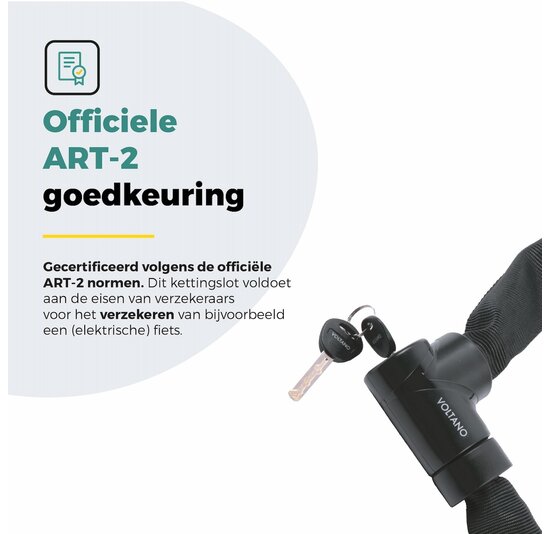 Officiele
ART-2
goedkeuring

Gecertificeerd volgens de officiële ART-2 normen. Dit kettingslot voldoet aan de eisen van verzekeraars voor het verzekeren van bijvoorbeeld een (elektrische) fiets.

VOLTANO

VOLTANO